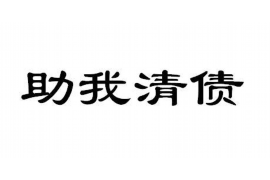 助我清债